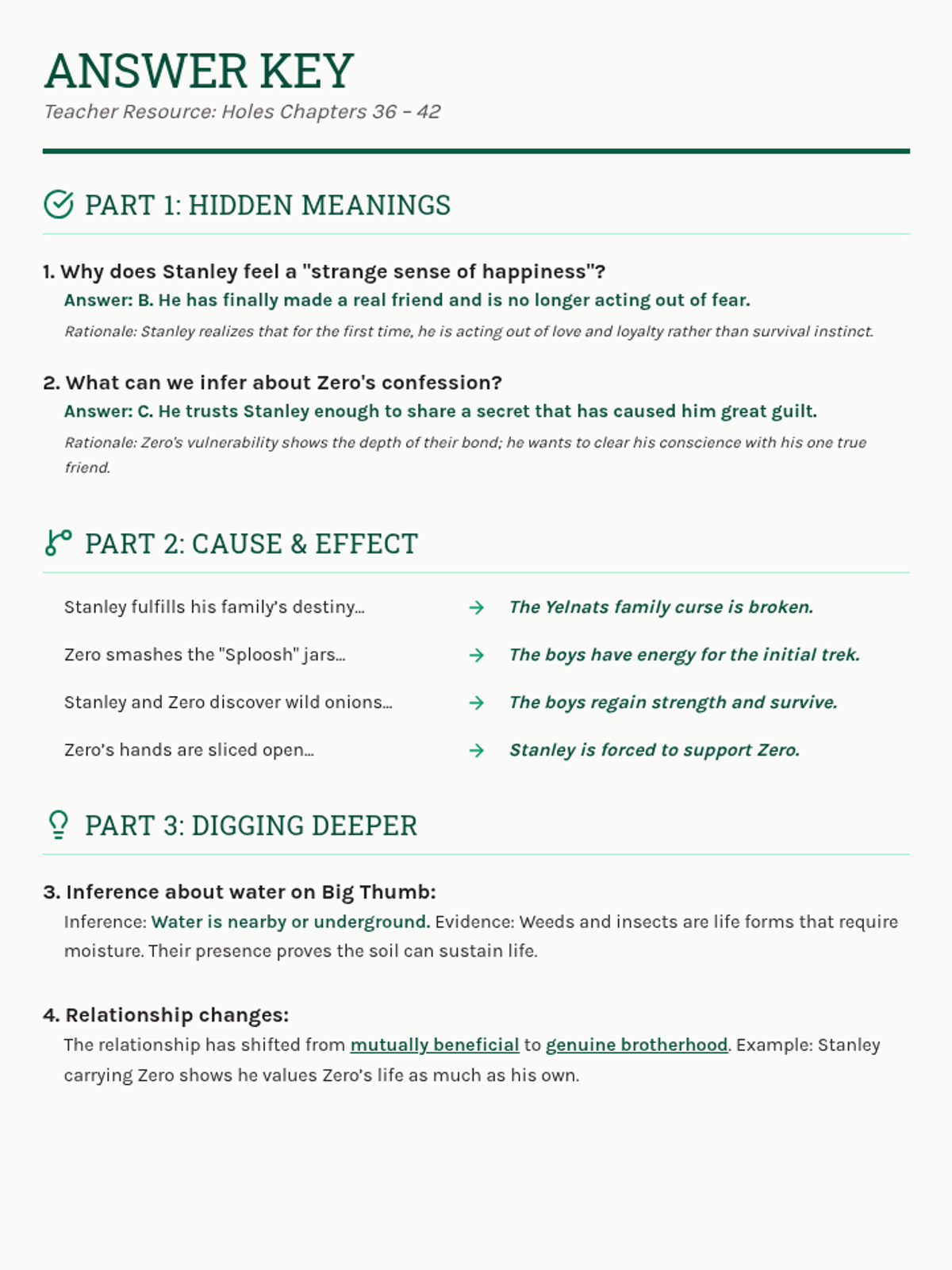 ANSWER KEY
Teacher Resource: Holes Chapters 36 – 42

PART 1: HIDDEN MEANINGS

1. Why does Stanley feel a "strange sense of happiness"?
Answer: B. He has finally made a real friend and is no longer acting out of fear.
Rationale: Stanley realizes that for the first time, he is acting out of love and loyalty rather than survival instinct.

2. What can we infer about Zero's confession?
Answer: C. He trusts Stanley enough to share a secret that has caused him great guilt.
Rationale: Zero's vulnerability shows the depth of their bond; he wants to clear his conscience with his one true friend.

PART 2: CAUSE & EFFECT

Stanley fulfills his family's destiny... → The Yelnats family curse is broken.

Zero smashes the "Sploosh" jars... → The boys have energy for the initial trek.

Stanley and Zero discover wild onions... → The boys regain strength and survive.

Zero's hands are sliced open... → Stanley is forced to support Zero.

PART 3: DIGGING DEEPER

3. Inference about water on Big Thumb:
Inference: Water is nearby or underground. Evidence: Weeds and insects are life forms that require moisture. Their presence proves the soil can sustain life.

4. Relationship changes:
The relationship has shifted from mutually beneficial to genuine brotherhood. Example: Stanley carrying Zero shows he values Zero's life as much as his own.